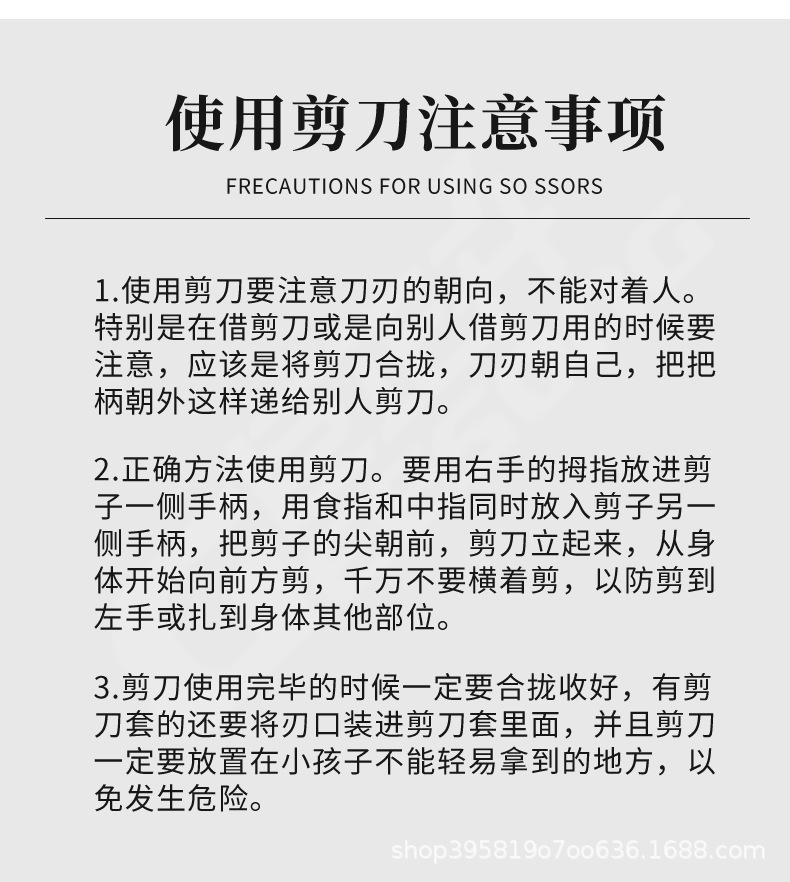 使用剪刀注意事项

FRECAUTIONS FOR USING SO SSORS

1.使用剪刀要注意刀刃的朝向，不能对着人。特别是在借剪刀或是向别人借剪刀用的时候要注意，应该是将剪刀合拢，刀刃朝自己，把把柄朝外这样递给别人剪刀。

2.正确方法使用剪刀。要用右手的拇指放进剪子一侧手柄，用食指和中指同时放入剪子另一侧手柄，把剪子的尖朝前，剪刀立起来，从身体开始向前方剪，千万不要横着剪，以防剪到左手或扎到身体其他部位。

3.剪刀使用完毕的时候一定要合拢收好，有剪刀套的还要将刃口装进剪刀套里面，并且剪刀一定要放置在小孩子不能轻易拿到的地方，以免发生危险。

shop395819o7oo636.1688.com